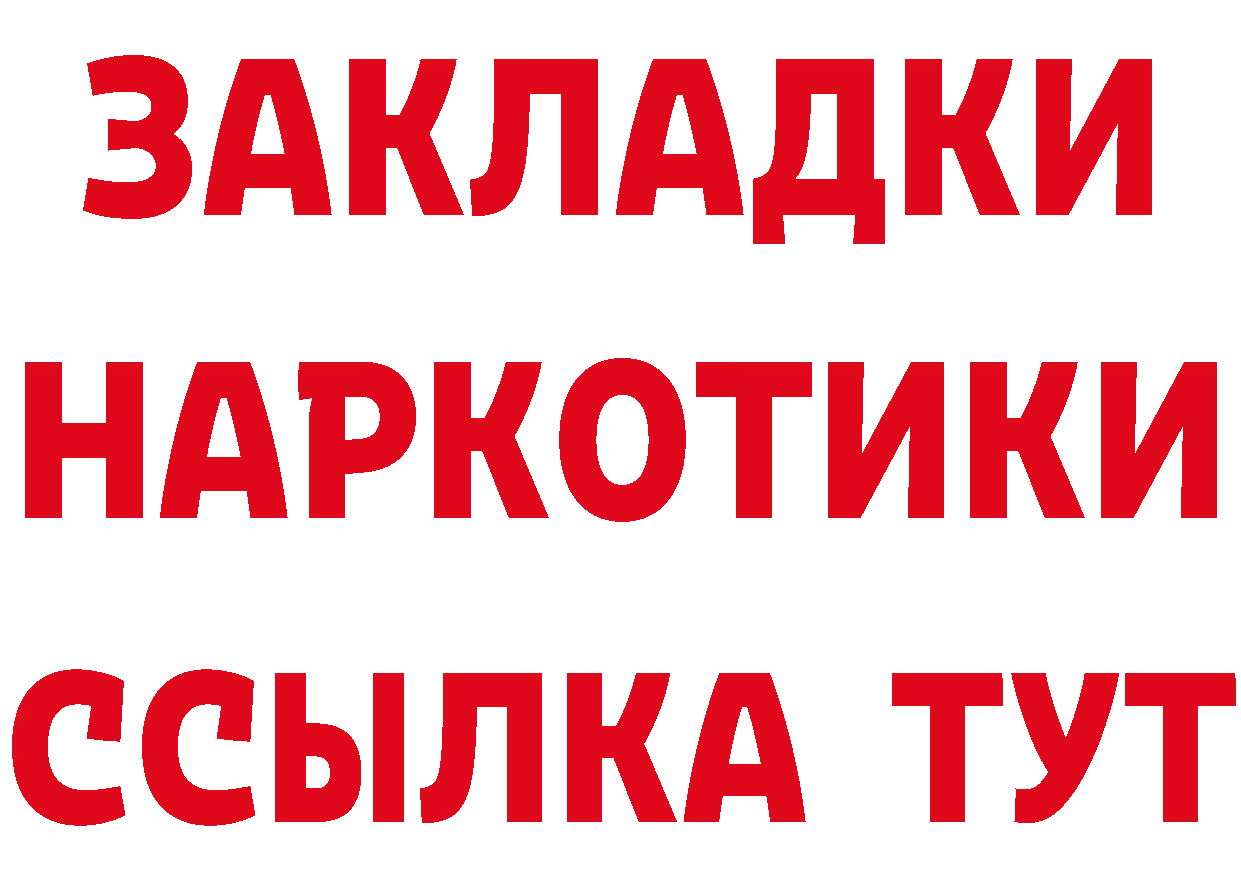 ЗАКЛАДКИ НАРКОТИКИ ССЫЛКА ТУТ